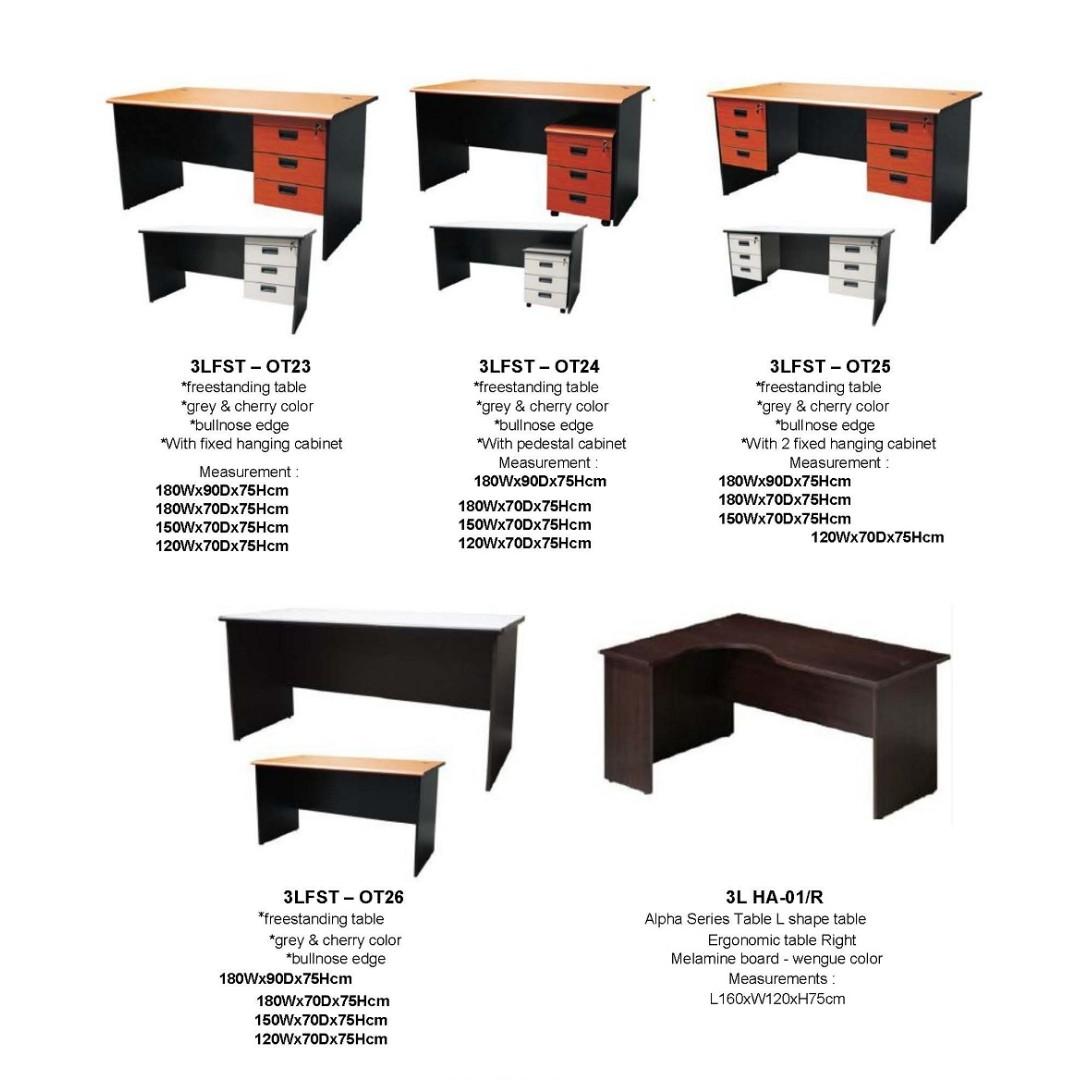 3LFST – OT23
*freestanding table
*grey & cherry color
*bullnose edge
*With fixed hanging cabinet
Measurement :
180Wx90Dx75Hcm
180Wx70Dx75Hcm
150Wx70Dx75Hcm
120Wx70Dx75Hcm

3LFST – OT24
*freestanding table
*grey & cherry color
*bullnose edge
*With pedestal cabinet
Measurement :
180Wx90Dx75Hcm
180Wx70Dx75Hcm
150Wx70Dx75Hcm
120Wx70Dx75Hcm

3LFST – OT25
*freestanding table
*grey & cherry color
*bullnose edge
*With 2 fixed hanging cabinet
Measurement :
180Wx90Dx75Hcm
180Wx70Dx75Hcm
150Wx70Dx75Hcm
120Wx70Dx75Hcm

3LFST – OT26
*freestanding table
*grey & cherry color
*bullnose edge
180Wx90Dx75Hcm
180Wx70Dx75Hcm
150Wx70Dx75Hcm
120Wx70Dx75Hcm

3L HA-01/R
Alpha Series Table L shape table
Ergonomic table Right
Melamine board - wengue color
Measurements :
L160xW120xH75cm